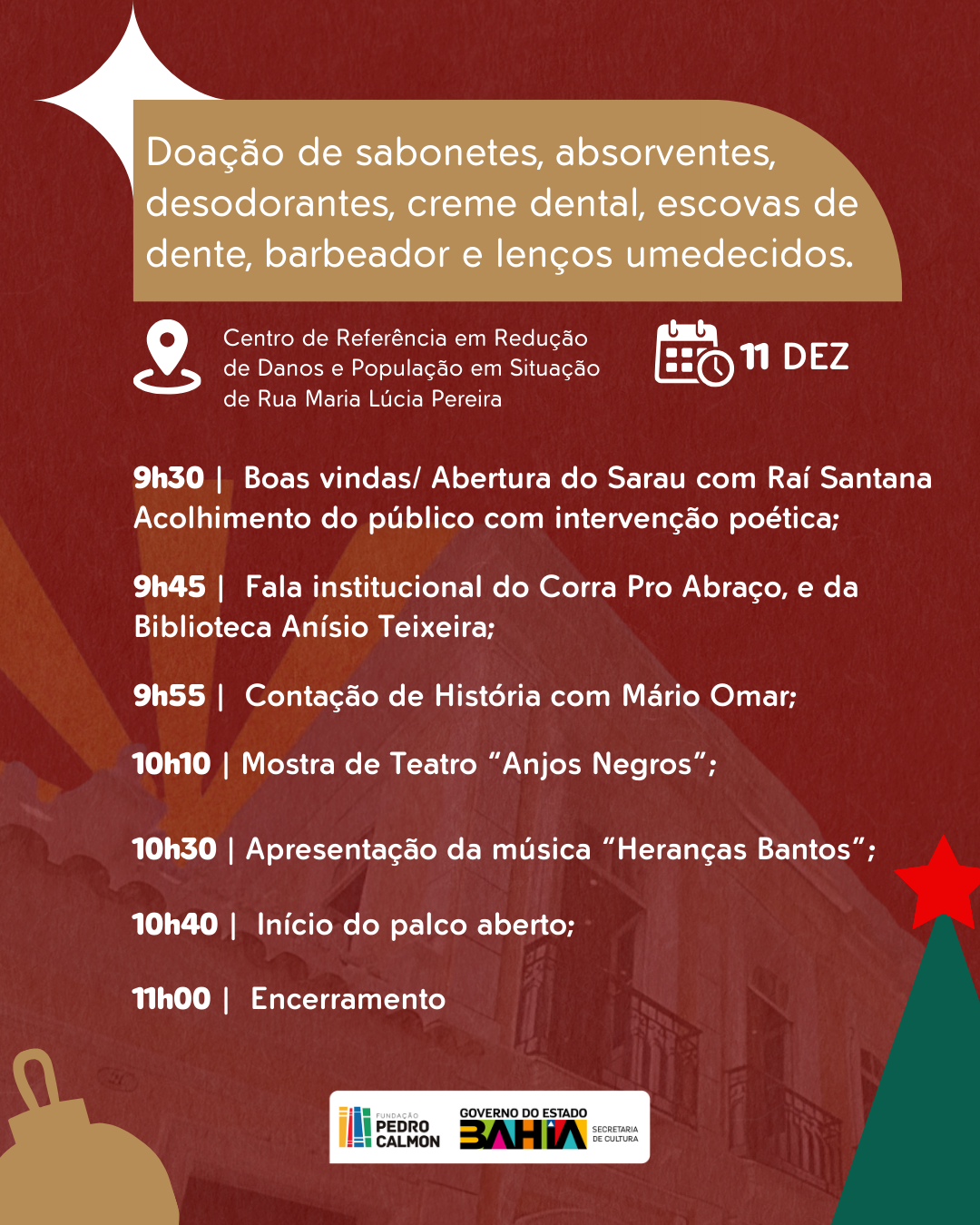 Doação de sabonetes, absorventes, desodorantes, creme dental, escovas de dente, barbeador e lenços umedecidos.

Centro de Referência em Redução de Danos e População em Situação de Rua Maria Lúcia Pereira

11 DEZ

9h30 | Boas vindas/ Abertura do Sarau com Raí Santana Acolhimento do público com intervenção poética;

9h45 | Fala institucional do Corra Pro Abraço, e da Biblioteca Anísio Teixeira;

9h55 | Contação de História com Mário Omar;

10h10 | Mostra de Teatro "Anjos Negros";

10h30 | Apresentação da música "Heranças Bantos";

10h40 | Início do palco aberto;

11h00 | Encerramento

FUNDAÇÃO PEDRO CALMON

GOVERNO DO ESTADO BAHIA SECRETARIA DE CULTURA